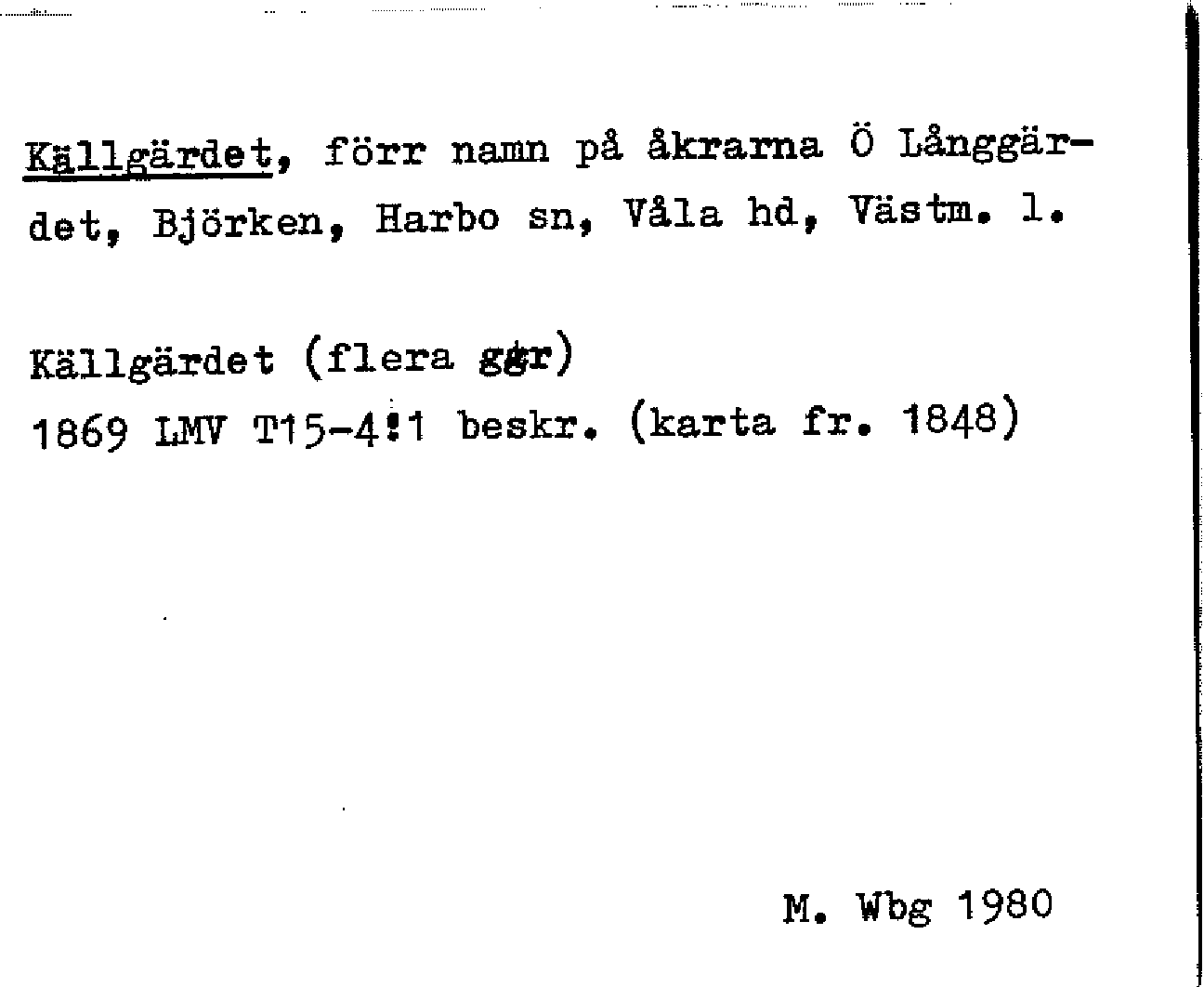 Källgärdet, förr namn på åkrarna Ö Långgärdet, Björken, Harbo sn, Våla hd, Västm. l.

Källgärdet (flera ggr)
1869 LMV T15-4:1 beskr. (karta fr. 1848)

M. Wbg 1980